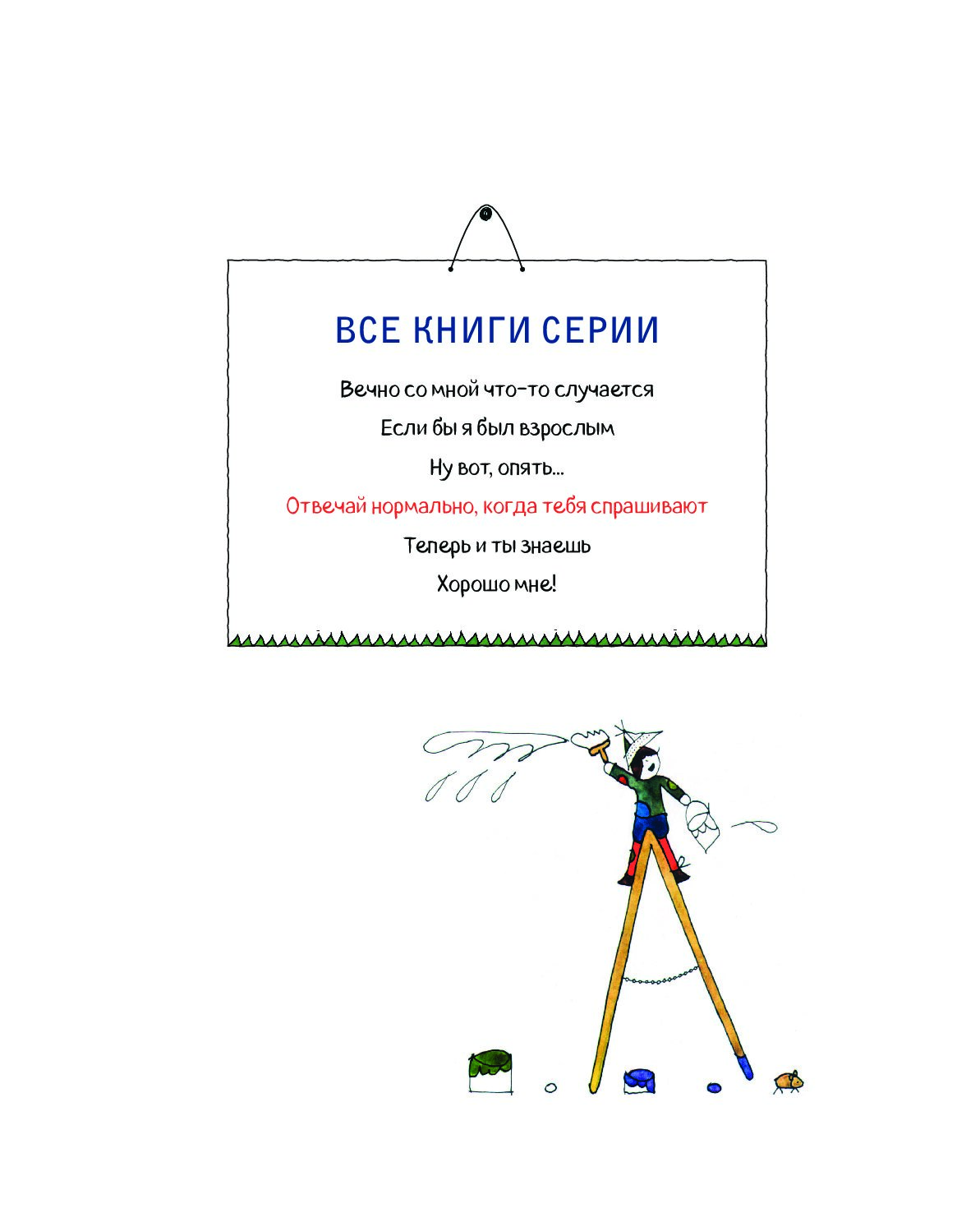 ВСЕ КНИГИ СЕРИИ

Вечно со мной что-то случается

Если бы я был взрослым

Ну вот, опять...

Отвечай нормально, когда тебя спрашивают

Теперь и ты знаешь

Хорошо мне!